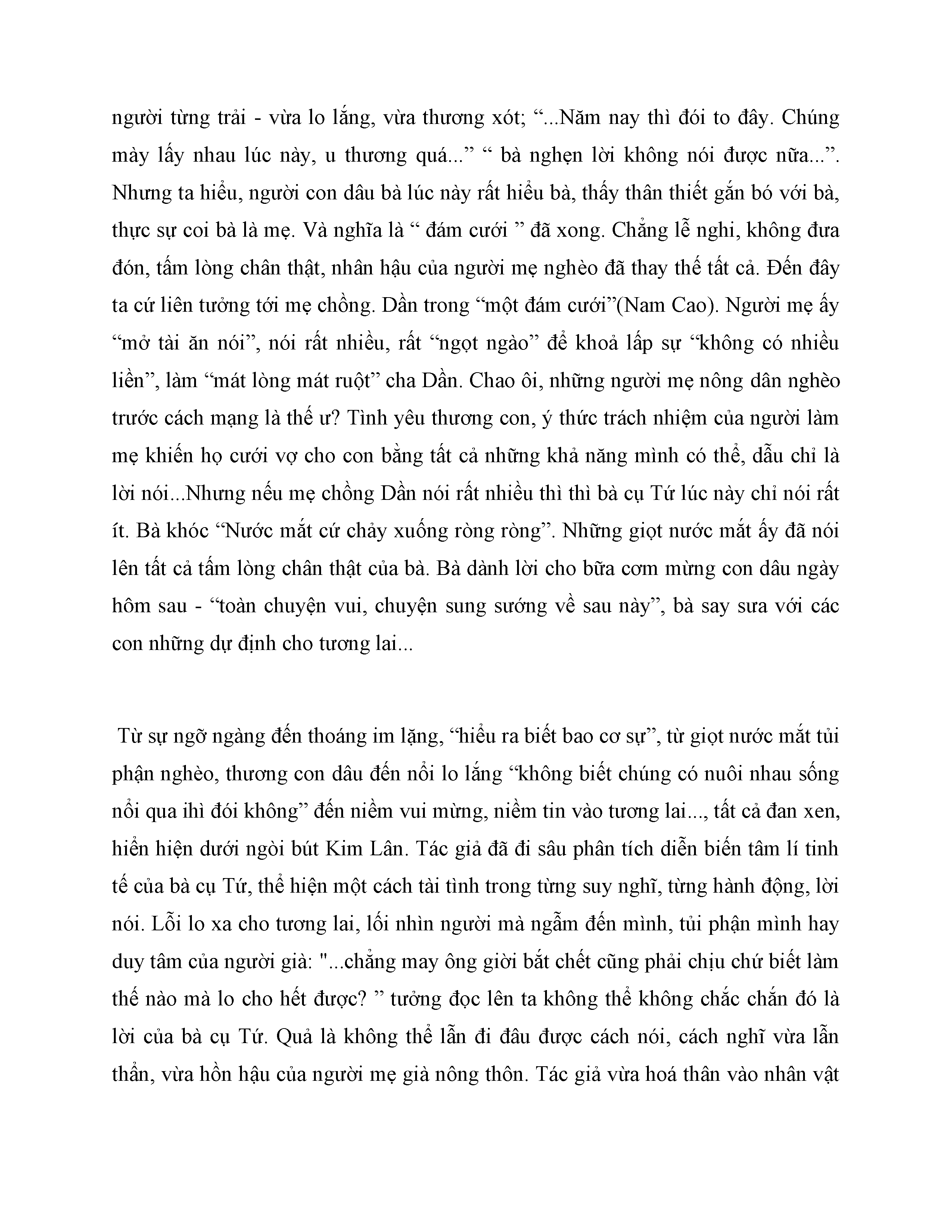 người từng trải - vừa lo lắng, vừa thương xót; “...Năm nay thì đói to đây. Chúng mày lấy nhau lúc này, u thương quá...” “ bà nghẹn lời không nói được nữa...”. Nhưng ta hiểu, người con dâu bà lúc này rất hiểu bà, thấy thân thiết gắn bó với bà, thực sự coi bà là mẹ. Và nghĩa là “ đám cưới ” đã xong. Chẳng lễ nghi, không đưa đón, tấm lòng chân thật, nhân hậu của người mẹ nghèo đã thay thế tất cả. Đến đây ta cứ liên tưởng tới mẹ chồng. Dần trong “một đám cưới”(Nam Cao). Người mẹ ấy “mở tài ăn nói”, nói rất nhiều, rất “ngọt ngào” để khoả lấp sự “không có nhiều liền”, làm “mát lòng mát ruột” cha Dần. Chao ôi, những người mẹ nông dân nghèo trước cách mạng là thế ư? Tình yêu thương con, ý thức trách nhiệm của người làm mẹ khiến họ cưới vợ cho con bằng tất cả những khả năng mình có thể, dẫu chỉ là lời nói...Nhưng nếu mẹ chồng Dần nói rất nhiều thì thì bà cụ Tứ lúc này chỉ nói rất ít. Bà khóc “Nước mắt cứ chảy xuống ròng ròng”. Những giọt nước mắt ấy đã nói lên tất cả tấm lòng chân thật của bà. Bà dành lời cho bữa cơm mừng con dâu ngày hôm sau - “toàn chuyện vui, chuyện sung sướng về sau này”, bà say sưa với các con những dự định cho tương lai...

Từ sự ngỡ ngàng đến thoáng im lặng, “hiểu ra biết bao cơ sự”, từ giọt nước mắt tủi phận nghèo, thương con dâu đến nỗi lo lắng “không biết chúng có nuôi nhau sống nổi qua ihì đói không” đến niềm vui mừng, niềm tin vào tương lai..., tất cả đan xen, hiển hiện dưới ngòi bút Kim Lân. Tác giả đã đi sâu phân tích diễn biến tâm lí tinh tế của bà cụ Tứ, thể hiện một cách tài tình trong từng suy nghĩ, từng hành động, lời nói. Lỗi lo xa cho tương lai, lối nhìn người mà ngẫm đến mình, tủi phận mình hay duy tâm của người già: "...chẳng may ông giời bắt chết cũng phải chịu chứ biết làm thế nào mà lo cho hết được? ” tưởng đọc lên ta không thể không chắc chắn đó là lời của bà cụ Tứ. Quả là không thể lẫn đi đâu được cách nói, cách nghĩ vừa lẫn thẩn, vừa hồn hậu của người mẹ già nông thôn. Tác giả vừa hoá thân vào nhân vật